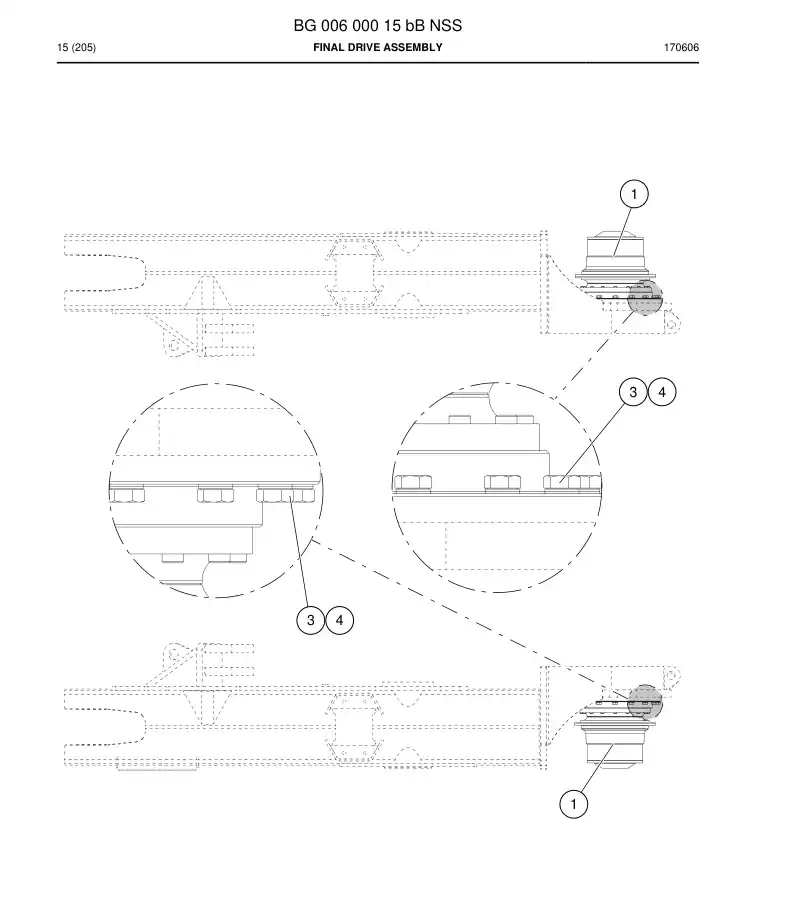 BG 006 000 15 bB NSS

15 (205)

FINAL DRIVE ASSEMBLY

170606

1

3 4

3 4

1